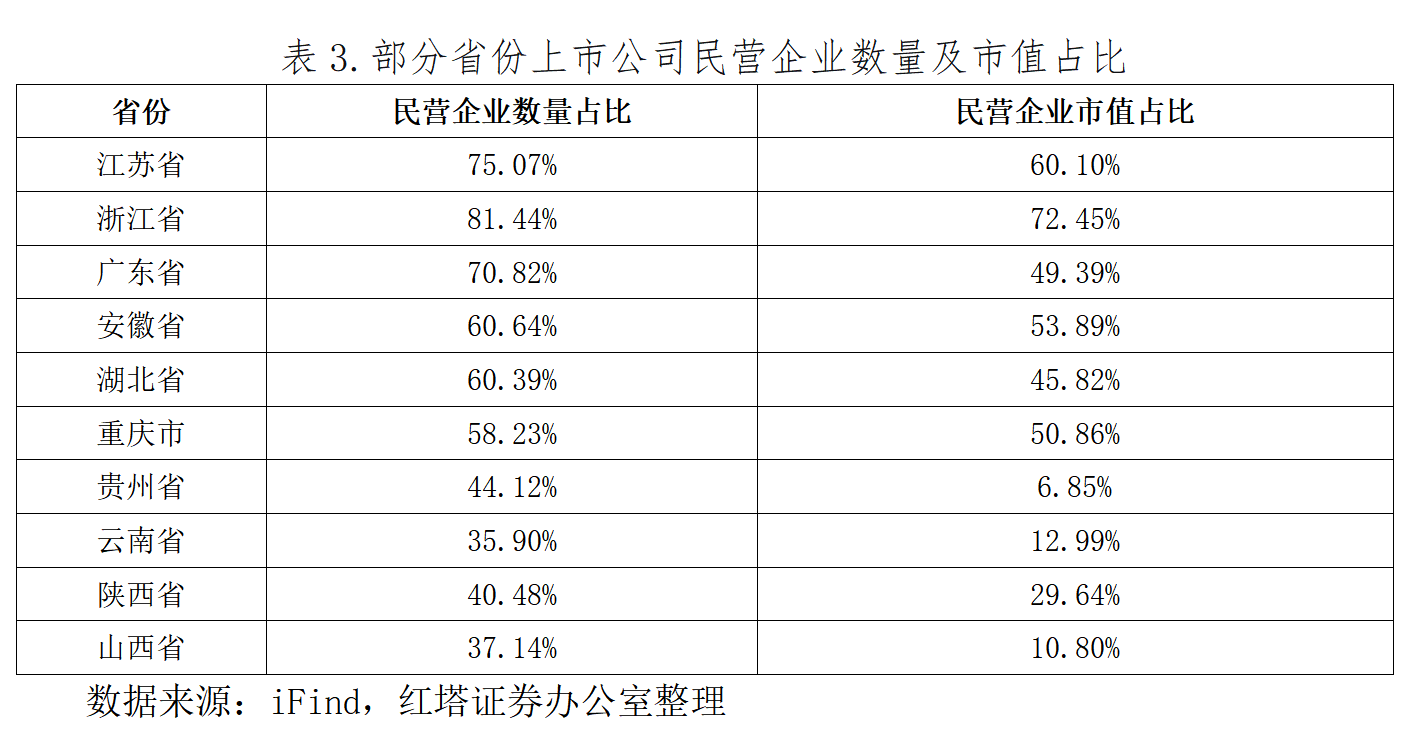 表3.部分省份上市公司民营企业数量及市值占比

| 省份 | 民营企业数量占比 | 民营企业市值占比 |
|---|---|---|
| 江苏省 | 75.07% | 60.10% |
| 浙江省 | 81.44% | 72.45% |
| 广东省 | 70.82% | 49.39% |
| 安徽省 | 60.64% | 53.89% |
| 湖北省 | 60.39% | 45.82% |
| 重庆市 | 58.23% | 50.86% |
| 贵州省 | 44.12% | 6.85% |
| 云南省 | 35.90% | 12.99% |
| 陕西省 | 40.48% | 29.64% |
| 山西省 | 37.14% | 10.80% |

数据来源：iFind，红塔证券办公室整理